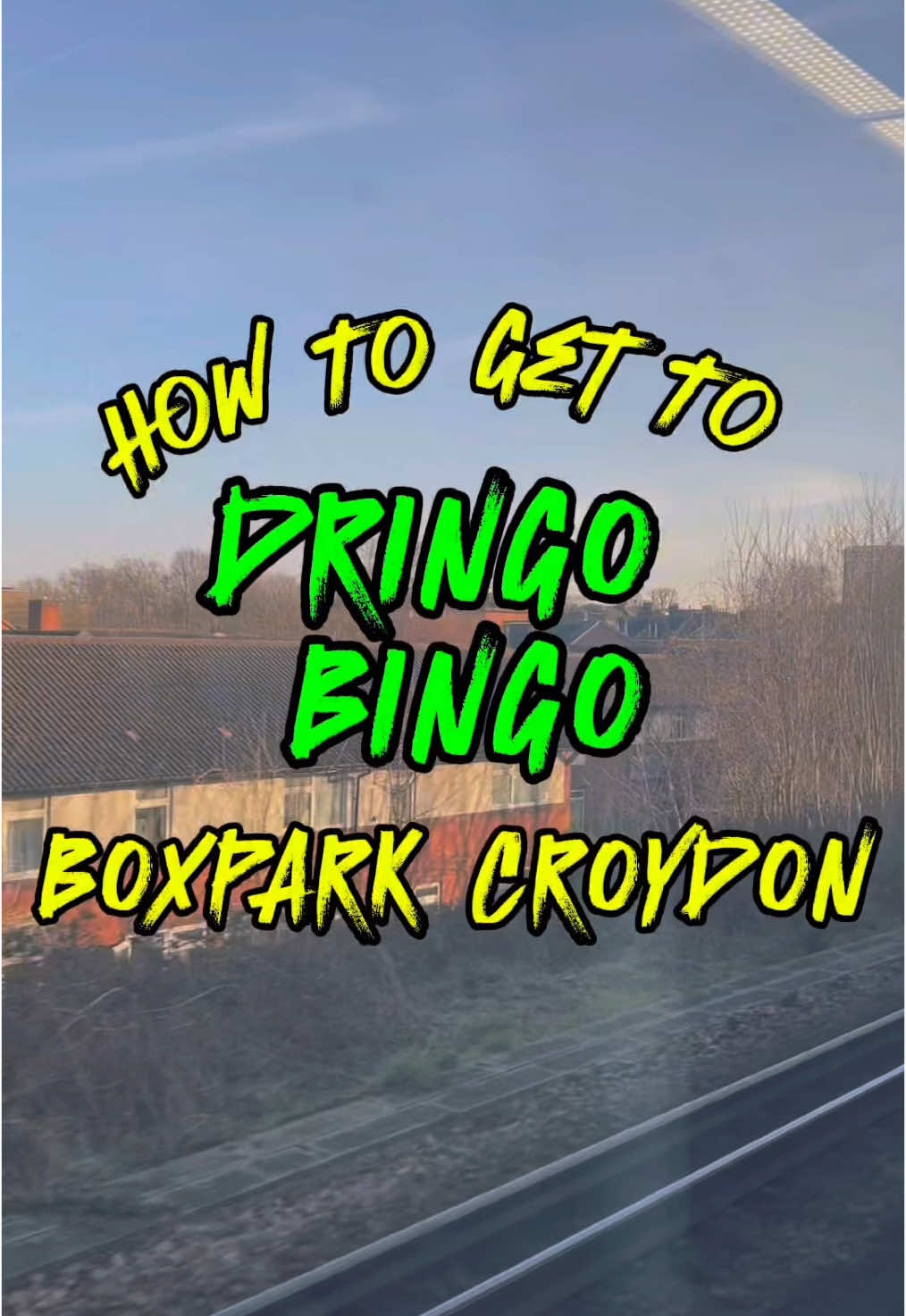 HOW TO GET TO
DRINGO
BINGO
BOXPARK CROYDON